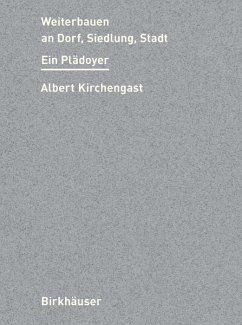 Weiterbauen
an Dorf, Siedlung, Stadt

Ein Plädoyer

Albert Kirchengast

Birkhäuser